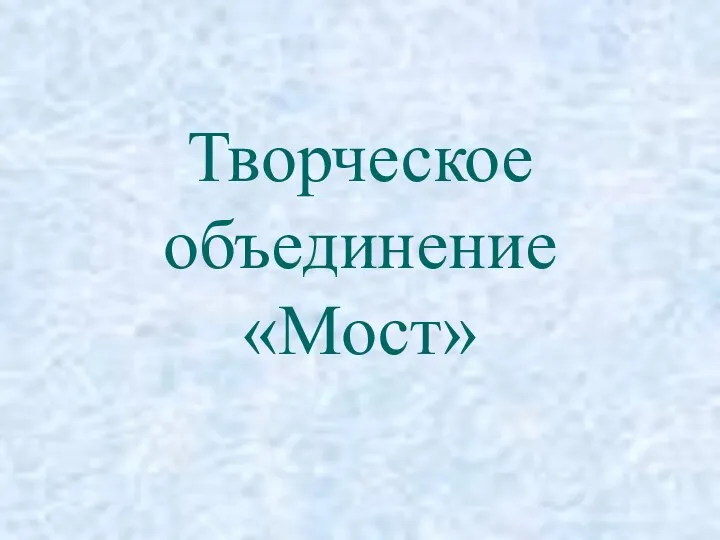 Творческое объединение «Мост»